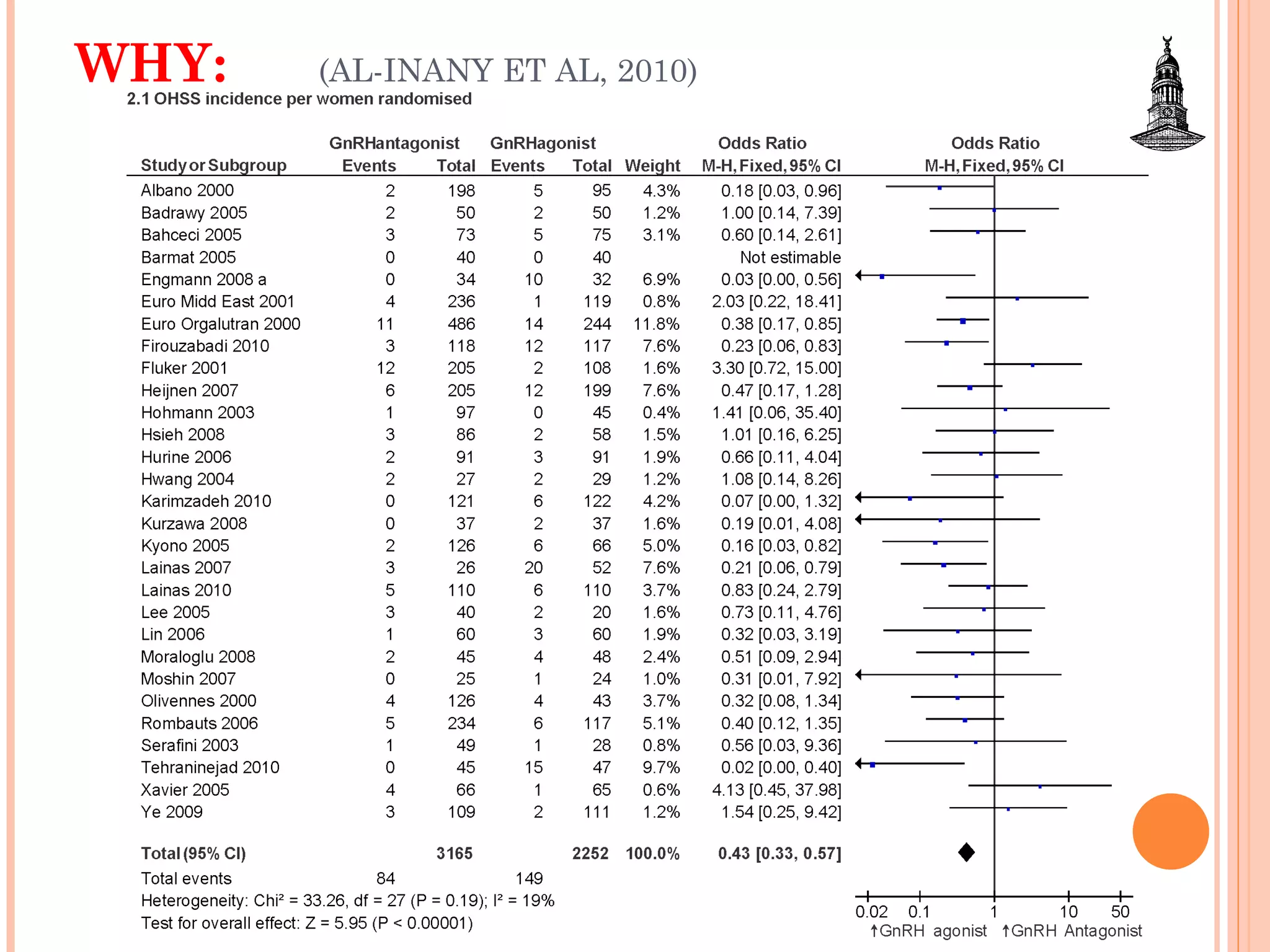 WHY: (AL-INANY ET AL, 2010)

2.1 OHSS incidence per women randomised

| Study or Subgroup | GnRHantagonist Events | GnRHantagonist Total | GnRHagonist Events | GnRHagonist Total | Weight | Odds Ratio M-H, Fixed, 95% CI |
|---|---|---|---|---|---|---|
| Albano 2000 | 2 | 198 | 5 | 95 | 4.3% | 0.18 [0.03, 0.96] |
| Badrawy 2005 | 2 | 50 | 2 | 50 | 1.2% | 1.00 [0.14, 7.39] |
| Bahceci 2005 | 3 | 73 | 5 | 75 | 3.1% | 0.60 [0.14, 2.61] |
| Barmat 2005 | 0 | 40 | 0 | 40 | | Not estimable |
| Engmann 2008 a | 0 | 34 | 10 | 32 | 6.9% | 0.03 [0.00, 0.56] |
| Euro Midd East 2001 | 4 | 236 | 1 | 119 | 0.8% | 2.03 [0.22, 18.41] |
| Euro Orgalutran 2000 | 11 | 486 | 14 | 244 | 11.8% | 0.38 [0.17, 0.85] |
| Firouzabadi 2010 | 3 | 118 | 12 | 117 | 7.6% | 0.23 [0.06, 0.83] |
| Fluker 2001 | 12 | 205 | 2 | 108 | 1.6% | 3.30 [0.72, 15.00] |
| Heijnen 2007 | 6 | 205 | 12 | 199 | 7.6% | 0.47 [0.17, 1.28] |
| Hohmann 2003 | 1 | 97 | 0 | 45 | 0.4% | 1.41 [0.06, 35.40] |
| Hsieh 2008 | 3 | 86 | 2 | 58 | 1.5% | 1.01 [0.16, 6.25] |
| Hurine 2006 | 2 | 91 | 3 | 91 | 1.9% | 0.66 [0.11, 4.04] |
| Hwang 2004 | 2 | 27 | 2 | 29 | 1.2% | 1.08 [0.14, 8.26] |
| Karimzadeh 2010 | 0 | 121 | 6 | 122 | 4.2% | 0.07 [0.00, 1.32] |
| Kurzawa 2008 | 0 | 37 | 2 | 37 | 1.6% | 0.19 [0.01, 4.08] |
| Kyono 2005 | 2 | 126 | 6 | 66 | 5.0% | 0.16 [0.03, 0.82] |
| Lainas 2007 | 3 | 26 | 20 | 52 | 7.6% | 0.21 [0.06, 0.79] |
| Lainas 2010 | 5 | 110 | 6 | 110 | 3.7% | 0.83 [0.24, 2.79] |
| Lee 2005 | 3 | 40 | 2 | 20 | 1.6% | 0.73 [0.11, 4.76] |
| Lin 2006 | 1 | 60 | 3 | 60 | 1.9% | 0.32 [0.03, 3.19] |
| Moraloglu 2008 | 2 | 45 | 4 | 48 | 2.4% | 0.51 [0.09, 2.94] |
| Moshin 2007 | 0 | 25 | 1 | 24 | 1.0% | 0.31 [0.01, 7.92] |
| Olivennes 2000 | 4 | 126 | 4 | 43 | 3.7% | 0.32 [0.08, 1.34] |
| Rombauts 2006 | 5 | 234 | 6 | 117 | 5.1% | 0.40 [0.12, 1.35] |
| Serafini 2003 | 1 | 49 | 1 | 28 | 0.8% | 0.56 [0.03, 9.36] |
| Tehraninejad 2010 | 0 | 45 | 15 | 47 | 9.7% | 0.02 [0.00, 0.40] |
| Xavier 2005 | 4 | 66 | 1 | 65 | 0.6% | 4.13 [0.45, 37.98] |
| Ye 2009 | 3 | 109 | 2 | 111 | 1.2% | 1.54 [0.25, 9.42] |
| Total (95% CI) | | 3165 | | 2252 | 100.0% | 0.43 [0.33, 0.57] |
| Total events | 84 | | 149 | | | |

Heterogeneity: Chi² = 33.26, df = 27 (P = 0.19); I² = 19%
Test for overall effect: Z = 5.95 (P < 0.00001)

Odds Ratio
M-H, Fixed, 95% CI
0.02 0.1 1 10 50
↑GnRH agonist ↑GnRH Antagonist